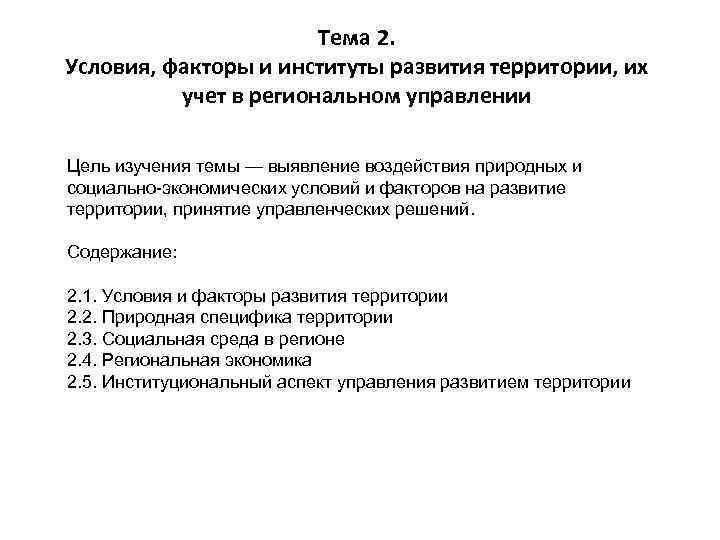 Тема 2.
Условия, факторы и институты развития территории, их учет в региональном управлении

Цель изучения темы — выявление воздействия природных и социально-экономических условий и факторов на развитие территории, принятие управленческих решений.

Содержание:

2.1. Условия и факторы развития территории
2.2. Природная специфика территории
2.3. Социальная среда в регионе
2.4. Региональная экономика
2.5. Институциональный аспект управления развитием территории